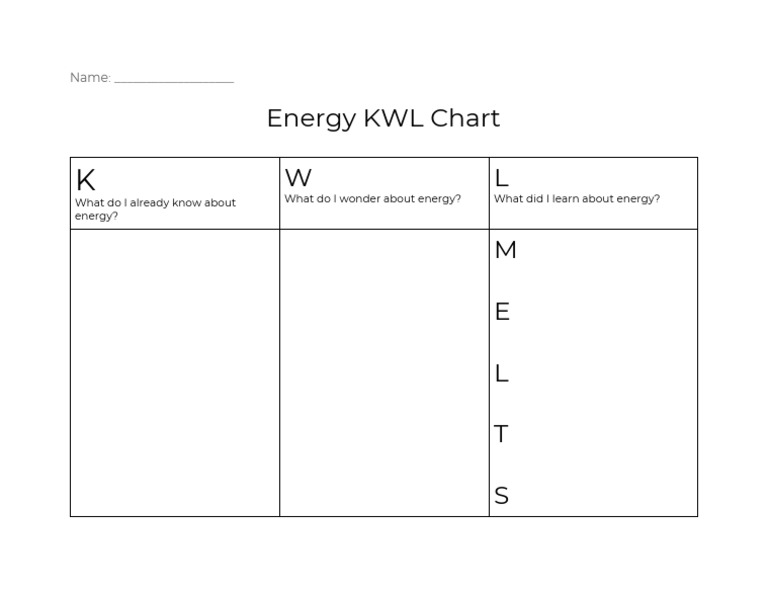 Name: ___________________

Energy KWL Chart

| K What do I already know about energy? | W What do I wonder about energy? | L What did I learn about energy? |
|---|---|---|
| | | M E L T S |